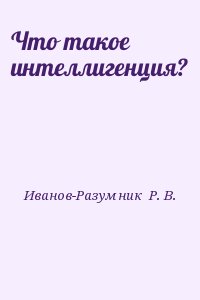 Что такое интеллигенция?

Иванов-Разумник Р. В.